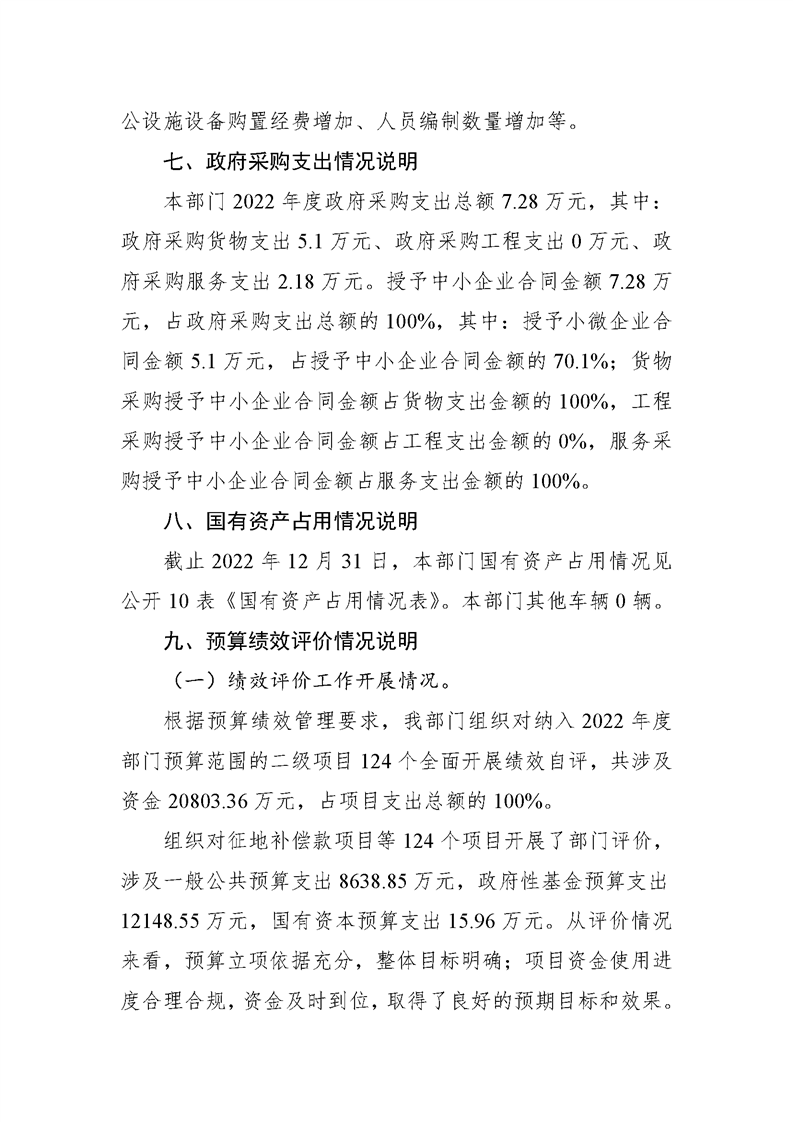 公设施设备购置经费增加、人员编制数量增加等。

七、政府采购支出情况说明

本部门 2022 年度政府采购支出总额 7.28 万元，其中：政府采购货物支出 5.1 万元、政府采购工程支出 0 万元、政府采购服务支出 2.18 万元。授予中小企业合同金额 7.28 万元，占政府采购支出总额的 100%，其中：授予小微企业合同金额 5.1 万元，占授予中小企业合同金额的 70.1%；货物采购授予中小企业合同金额占货物支出金额的 100%，工程采购授予中小企业合同金额占工程支出金额的 0%，服务采购授予中小企业合同金额占服务支出金额的 100%。

八、国有资产占用情况说明

截止 2022 年 12 月 31 日，本部门国有资产占用情况见公开 10 表《国有资产占用情况表》。本部门其他车辆 0 辆。

九、预算绩效评价情况说明

（一）绩效评价工作开展情况。

根据预算绩效管理要求，我部门组织对纳入 2022 年度部门预算范围的二级项目 124 个全面开展绩效自评，共涉及资金 20803.36 万元，占项目支出总额的 100%。

组织对征地补偿款项目等 124 个项目开展了部门评价，涉及一般公共预算支出 8638.85 万元，政府性基金预算支出 12148.55 万元，国有资本预算支出 15.96 万元。从评价情况来看，预算立项依据充分，整体目标明确；项目资金使用进度合理合规，资金及时到位，取得了良好的预期目标和效果。